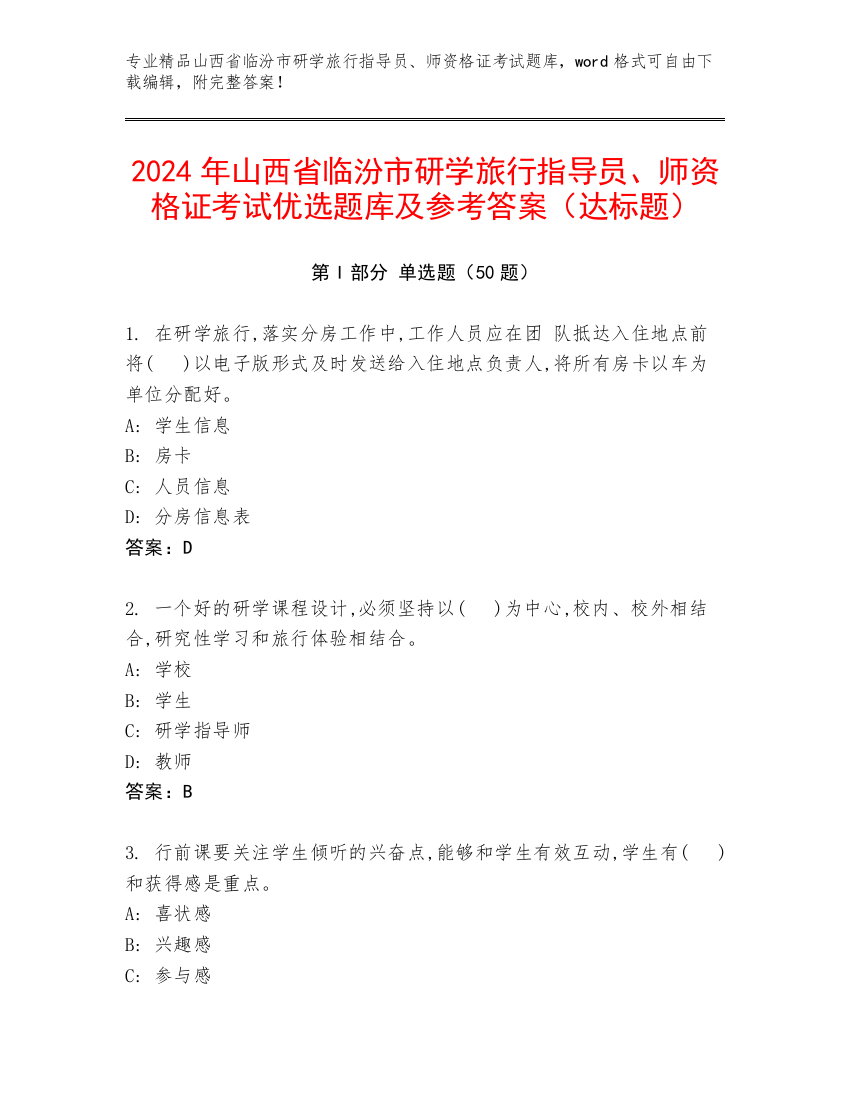 专业精品山西省临汾市研学旅行指导员、师资格证考试题库，word 格式可自由下载编辑，附完整答案！

2024 年山西省临汾市研学旅行指导员、师资格证考试优选题库及参考答案（达标题）

第 I 部分 单选题（50 题）

1. 在研学旅行,落实分房工作中,工作人员应在团 队抵达入住地点前将(    )以电子版形式及时发送给入住地点负责人,将所有房卡以车为单位分配好。
A: 学生信息
B: 房卡
C: 人员信息
D: 分房信息表
答案：D

2. 一个好的研学课程设计,必须坚持以(    )为中心,校内、校外相结合,研究性学习和旅行体验相结合。
A: 学校
B: 学生
C: 研学指导师
D: 教师
答案：B

3. 行前课要关注学生倾听的兴奋点,能够和学生有效互动,学生有(    )和获得感是重点。
A: 喜状感
B: 兴趣感
C: 参与感